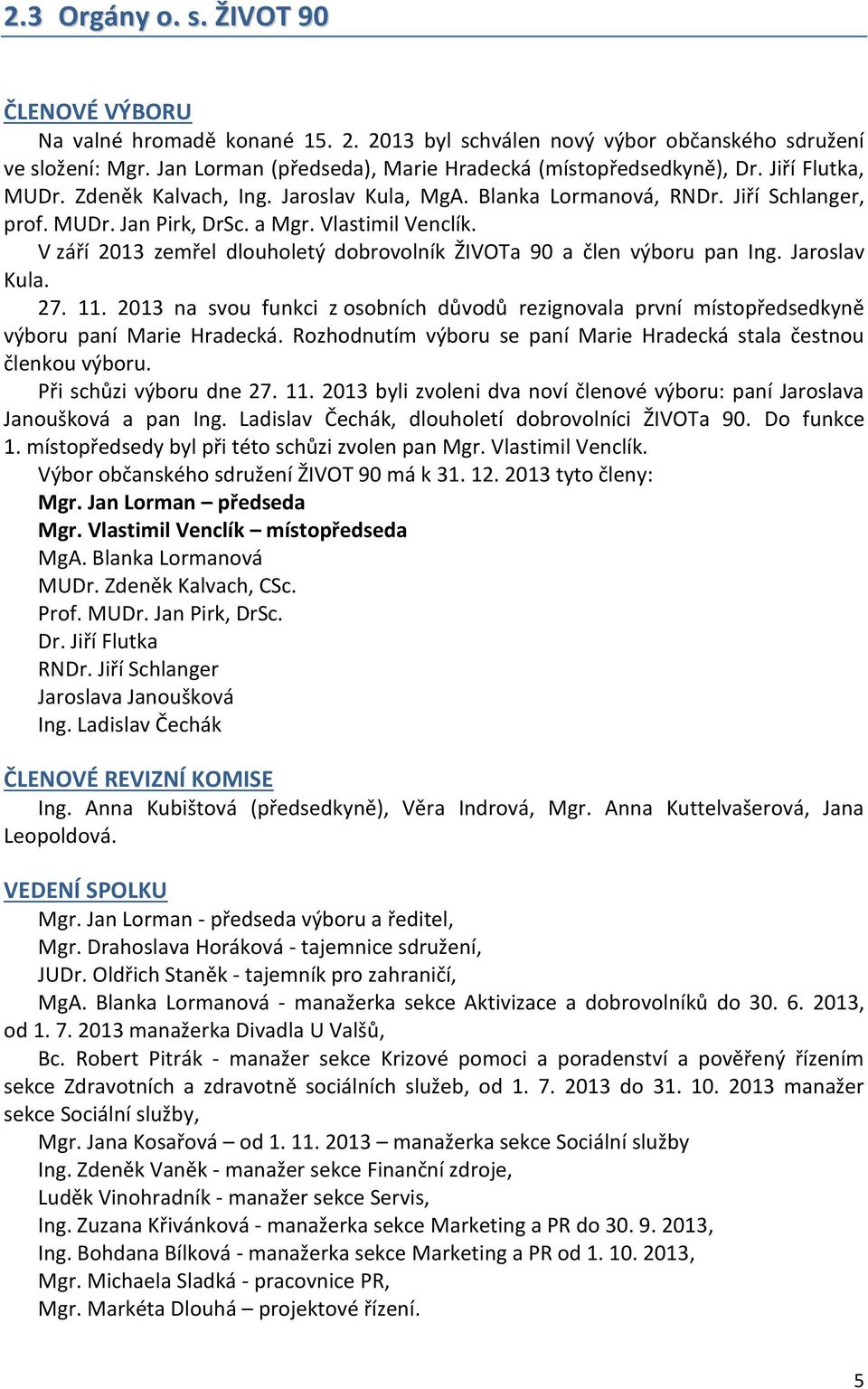 2.3 Orgány o. s. ŽIVOT 90

ČLENOVÉ VÝBORU

Na valné hromadě konané 15. 2. 2013 byl schválen nový výbor občanského sdružení ve složení: Mgr. Jan Lorman (předseda), Marie Hradecká (místopředsedkyně), Dr. Jiří Flutka, MUDr. Zdeněk Kalvach, Ing. Jaroslav Kula, MgA. Blanka Lormanová, RNDr. Jiří Schlanger, prof. MUDr. Jan Pirk, DrSc. a Mgr. Vlastimil Venclík.

V září 2013 zemřel dlouholetý dobrovolník ŽIVOTa 90 a člen výboru pan Ing. Jaroslav Kula.

27. 11. 2013 na svou funkci z osobních důvodů rezignovala první místopředsedkyně výboru paní Marie Hradecká. Rozhodnutím výboru se paní Marie Hradecká stala čestnou členkou výboru.

Při schůzi výboru dne 27. 11. 2013 byli zvoleni dva noví členové výboru: paní Jaroslava Janoušková a pan Ing. Ladislav Čechák, dlouholetí dobrovolníci ŽIVOTa 90. Do funkce 1. místopředsedy byl při této schůzi zvolen pan Mgr. Vlastimil Venclík.

Výbor občanského sdružení ŽIVOT 90 má k 31. 12. 2013 tyto členy:
Mgr. Jan Lorman – předseda
Mgr. Vlastimil Venclík – místopředseda
MgA. Blanka Lormanová
MUDr. Zdeněk Kalvach, CSc.
Prof. MUDr. Jan Pirk, DrSc.
Dr. Jiří Flutka
RNDr. Jiří Schlanger
Jaroslava Janoušková
Ing. Ladislav Čechák

ČLENOVÉ REVIZNÍ KOMISE

Ing. Anna Kubištová (předsedkyně), Věra Indrová, Mgr. Anna Kuttelvašerová, Jana Leopoldová.

VEDENÍ SPOLKU

Mgr. Jan Lorman - předseda výboru a ředitel,
Mgr. Drahoslava Horáková - tajemnice sdružení,
JUDr. Oldřich Staněk - tajemník pro zahraničí,
MgA. Blanka Lormanová - manažerka sekce Aktivizace a dobrovolníků do 30. 6. 2013, od 1. 7. 2013 manažerka Divadla U Valšů,
Bc. Robert Pitrák - manažer sekce Krizové pomoci a poradenství a pověřený řízením sekce Zdravotních a zdravotně sociálních služeb, od 1. 7. 2013 do 31. 10. 2013 manažer sekce Sociální služby,
Mgr. Jana Kosařová – od 1. 11. 2013 – manažerka sekce Sociální služby
Ing. Zdeněk Vaněk - manažer sekce Finanční zdroje,
Luděk Vinohradník - manažer sekce Servis,
Ing. Zuzana Křivánková - manažerka sekce Marketing a PR do 30. 9. 2013,
Ing. Bohdana Bílková - manažerka sekce Marketing a PR od 1. 10. 2013,
Mgr. Michaela Sladká - pracovnice PR,
Mgr. Markéta Dlouhá – projektové řízení.

5